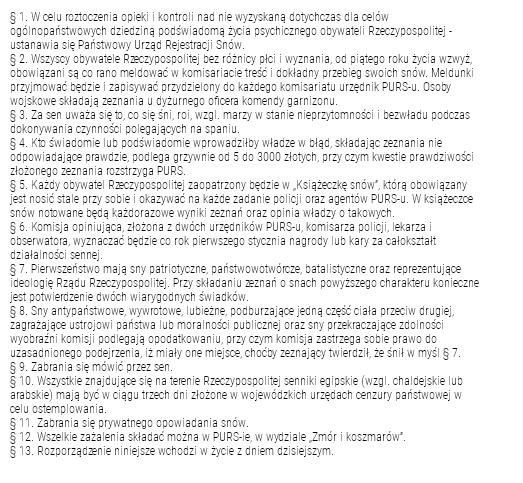 § 1. W celu roztoczenia opieki i kontroli nad nie wyzyskaną dotychczas dla celów ogólnopaństwowych dziedziną podświadomą życia psychicznego obywateli Rzeczypospolitej - ustanawia się Państwowy Urząd Rejestracji Snów.
§ 2. Wszyscy obywatele Rzeczypospolitej bez różnicy płci i wyznania, od piątego roku życia wzwyż, obowiązani są co rano meldować w komisariacie treść i dokładny przebieg swoich snów. Meldunki przyjmować będzie i zapisywać przydzielony do każdego komisariatu urzędnik PURS-u. Osoby wojskowe składają zeznania u dyżurnego oficera komendy garnizonu.
§ 3. Za sen uważa się to, co się śni, roi, wzgl. marzy w stanie nieprzytomności i bezwładu podczas dokonywania czynności polegających na spaniu.
§ 4. Kto świadomie lub podświadomie wprowadziłby władze w błąd, składając zeznania nie odpowiadające prawdzie, podlega grzywnie od 5 do 3000 złotych, przy czym kwestie prawdziwości złożonego zeznania rozstrzyga PURS.
§ 5. Każdy obywatel Rzeczypospolitej zaopatrzony będzie w „Książeczkę snów", którą obowiązany jest nosić stale przy sobie i okazywać na każde zadanie policji oraz agentów PURS-u. W książeczce snów notowane będą każdorazowe wyniki zeznań oraz opinia władzy o takowych.
§ 6. Komisja opiniująca, złożona z dwóch urzędników PURS-u, komisarza policji, lekarza i obserwatora, wyznaczać będzie co rok pierwszego stycznia nagrody lub kary za całokształt działalności sennej.
§ 7. Pierwszeństwo mają sny patriotyczne, państwowotwórcze, batalistyczne oraz reprezentujące ideologię Rządu Rzeczypospolitej. Przy składaniu zeznań o snach powyższego charakteru konieczne jest potwierdzenie dwóch wiarygodnych świadków.
§ 8. Sny antypaństwowe, wywrotowe, lubieżne, podburzające jedną część ciała przeciw drugiej, zagrażające ustrojowi państwa lub moralności publicznej oraz sny przekraczające zdolności wyobraźni komisji podlegają opodatkowaniu, przy czym komisja zastrzega sobie prawo do uzasadnionego podejrzenia, iż miały one miejsce, choćby zeznający twierdził, że śnił w myśl § 7.
§ 9. Zabrania się mówić przez sen.
§ 10. Wszystkie znajdujące się na terenie Rzeczypospolitej senniki egipskie (wzgl. chaldejskie lub arabskie) mają być w ciągu trzech dni złożone w wojewódzkich urzędach cenzury państwowej w celu ostemplowania.
§ 11. Zabrania się prywatnego opowiadania snów.
§ 12. Wszelkie zażalenia składać można w PURS-ie, w wydziale „Zmór i koszmarów".
§ 13. Rozporządzenie niniejsze wchodzi w życie z dniem dzisiejszym.